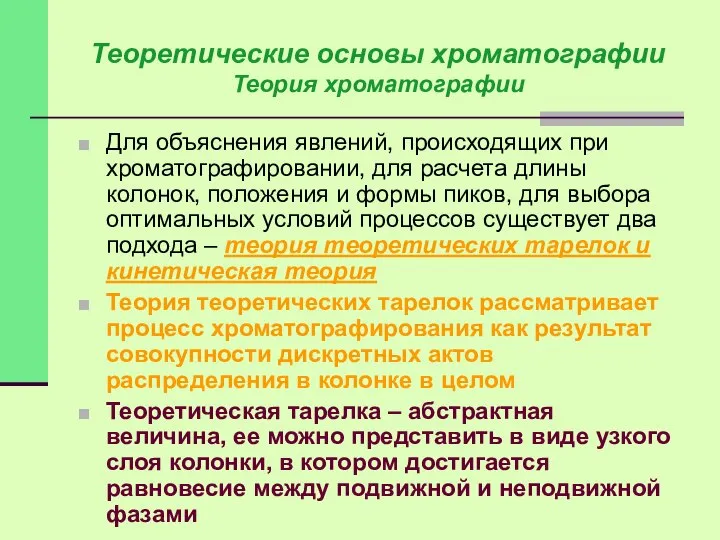 Теоретические основы хроматографии
Теория хроматографии

Для объяснения явлений, происходящих при хроматографировании, для расчета длины колонок, положения и формы пиков, для выбора оптимальных условий процессов существует два подхода – теория теоретических тарелок и кинетическая теория

Теория теоретических тарелок рассматривает процесс хроматографирования как результат совокупности дискретных актов распределения в колонке в целом

Теоретическая тарелка – абстрактная величина, ее можно представить в виде узкого слоя колонки, в котором достигается равновесие между подвижной и неподвижной фазами